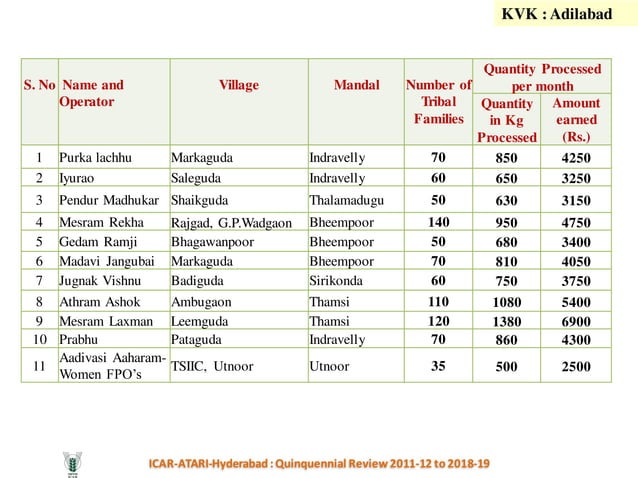 KVK : Adilabad

| S. No | Name and Operator | Village | Mandal | Number of Tribal Families | Quantity Processed per month: Quantity in Kg Processed | Quantity Processed per month: Amount earned (Rs.) |
|---|---|---|---|---|---|---|
| 1 | Purka lachhu | Markaguda | Indravelly | 70 | 850 | 4250 |
| 2 | Iyurao | Saleguda | Indravelly | 60 | 650 | 3250 |
| 3 | Pendur Madhukar | Shaikguda | Thalamadugu | 50 | 630 | 3150 |
| 4 | Mesram Rekha | Rajgad, G.P.Wadgaon | Bheempoor | 140 | 950 | 4750 |
| 5 | Gedam Ramji | Bhagawanpoor | Bheempoor | 50 | 680 | 3400 |
| 6 | Madavi Jangubai | Markaguda | Bheempoor | 70 | 810 | 4050 |
| 7 | Jugnak Vishnu | Badiguda | Sirikonda | 60 | 750 | 3750 |
| 8 | Athram Ashok | Ambugaon | Thamsi | 110 | 1080 | 5400 |
| 9 | Mesram Laxman | Leemguda | Thamsi | 120 | 1380 | 6900 |
| 10 | Prabhu | Pataguda | Indravelly | 70 | 860 | 4300 |
| 11 | Aadivasi Aaharam-Women FPO's | TSIIC, Utnoor | Utnoor | 35 | 500 | 2500 |

ICAR-ATARI-Hyderabad : Quinquennial Review 2011-12 to 2018-19